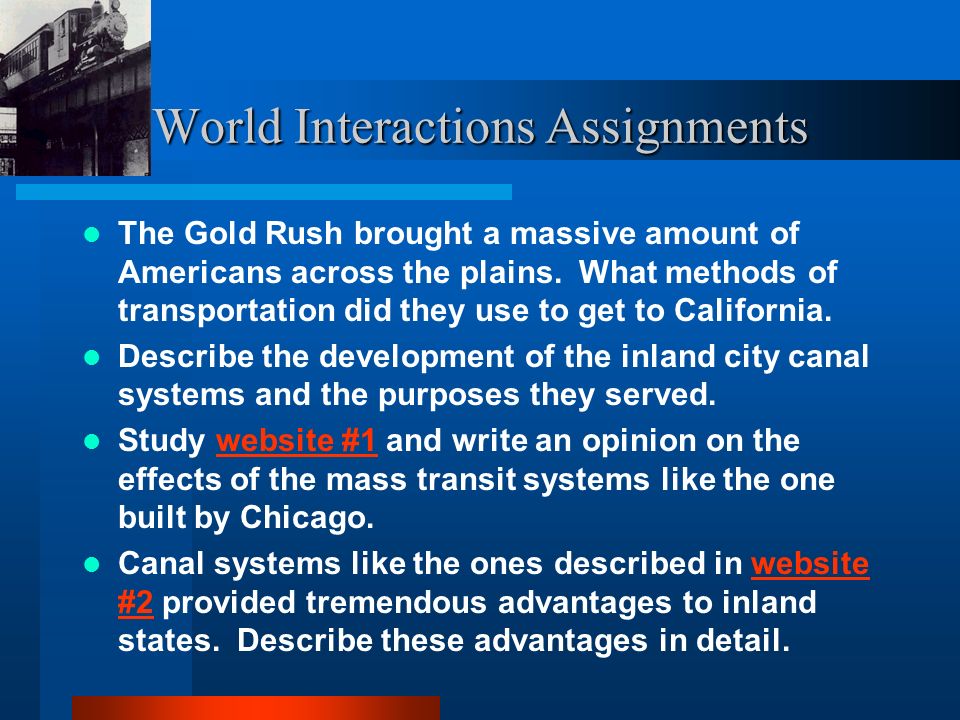 World Interactions Assignments

- The Gold Rush brought a massive amount of Americans across the plains. What methods of transportation did they use to get to California.
- Describe the development of the inland city canal systems and the purposes they served.
- Study website #1 and write an opinion on the effects of the mass transit systems like the one built by Chicago.
- Canal systems like the ones described in website #2 provided tremendous advantages to inland states. Describe these advantages in detail.